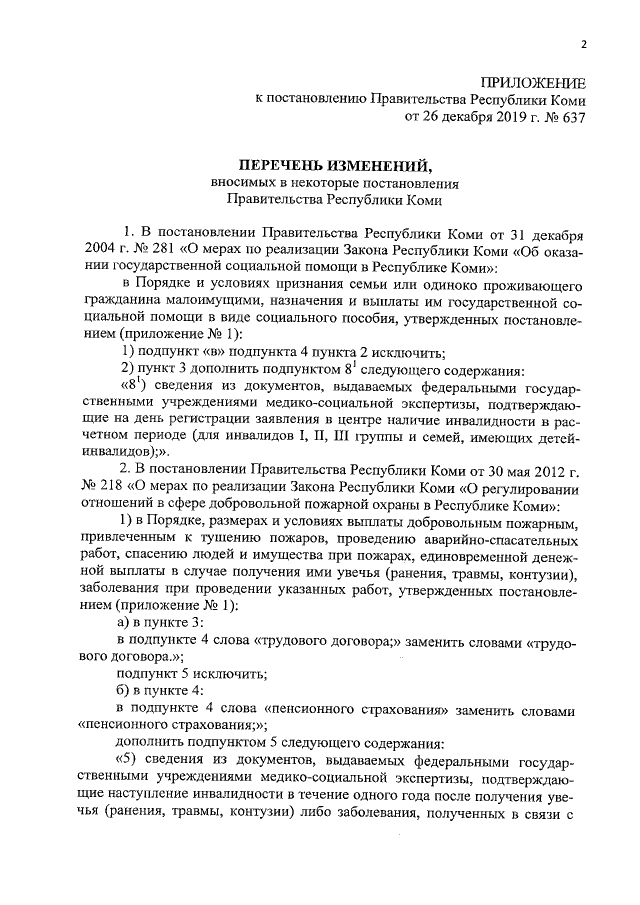 2

ПРИЛОЖЕНИЕ
к постановлению Правительства Республики Коми
от 26 декабря 2019 г. № 637

ПЕРЕЧЕНЬ ИЗМЕНЕНИЙ,
вносимых в некоторые постановления
Правительства Республики Коми

1. В постановлении Правительства Республики Коми от 31 декабря 2004 г. № 281 «О мерах по реализации Закона Республики Коми «Об оказании государственной социальной помощи в Республике Коми»:

в Порядке и условиях признания семьи или одиноко проживающего гражданина малоимущими, назначения и выплаты им государственной социальной помощи в виде социального пособия, утвержденных постановлением (приложение № 1):

1) подпункт «в» подпункта 4 пункта 2 исключить;

2) пункт 3 дополнить подпунктом $8^1$ следующего содержания:

«$8^1$) сведения из документов, выдаваемых федеральными государственными учреждениями медико-социальной экспертизы, подтверждающие на день регистрации заявления в центре наличие инвалидности в расчетном периоде (для инвалидов I, II, III группы и семей, имеющих детей-инвалидов);».

2. В постановлении Правительства Республики Коми от 30 мая 2012 г. № 218 «О мерах по реализации Закона Республики Коми «О регулировании отношений в сфере добровольной пожарной охраны в Республике Коми»:

1) в Порядке, размерах и условиях выплаты добровольным пожарным, привлеченным к тушению пожаров, проведению аварийно-спасательных работ, спасению людей и имущества при пожарах, единовременной денежной выплаты в случае получения ими увечья (ранения, травмы, контузии), заболевания при проведении указанных работ, утвержденных постановлением (приложение № 1):

а) в пункте 3:

в подпункте 4 слова «трудового договора;» заменить словами «трудового договора.»;

подпункт 5 исключить;

б) в пункте 4:

в подпункте 4 слова «пенсионного страхования» заменить словами «пенсионного страхования;»;

дополнить подпунктом 5 следующего содержания:

«5) сведения из документов, выдаваемых федеральными государственными учреждениями медико-социальной экспертизы, подтверждающие наступление инвалидности в течение одного года после получения увечья (ранения, травмы, контузии) либо заболевания, полученных в связи с